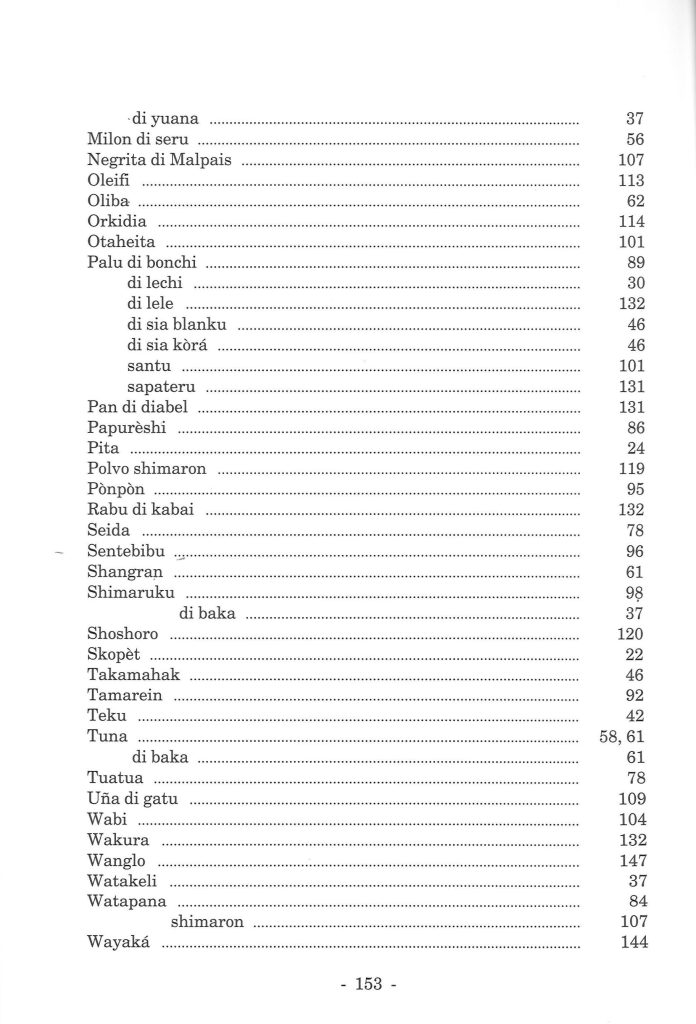 di yuana ........ 37
Milon di seru ........ 56
Negrita di Malpais ........ 107
Oleifi ........ 113
Oliba ........ 62
Orkidia ........ 114
Otaheita ........ 101
Palu di bonchi ........ 89
di lechi ........ 30
di lele ........ 132
di sia blanku ........ 46
di sia kòrá ........ 46
santu ........ 101
sapateru ........ 131
Pan di diabel ........ 131
Papurèshi ........ 86
Pita ........ 24
Polvo shimaron ........ 119
Pònpòn ........ 95
Rabu di kabai ........ 132
Seida ........ 78
Sentebibu ........ 96
Shangran ........ 61
Shimaruku ........ 98
di baka ........ 37
Shoshoro ........ 120
Skopèt ........ 22
Takamahak ........ 46
Tamarein ........ 92
Teku ........ 42
Tuna ........ 58, 61
di baka ........ 61
Tuatua ........ 78
Uña di gatu ........ 109
Wabi ........ 104
Wakura ........ 132
Wanglo ........ 147
Watakeli ........ 37
Watapana ........ 84
shimaron ........ 107
Wayaká ........ 144

- 153 -